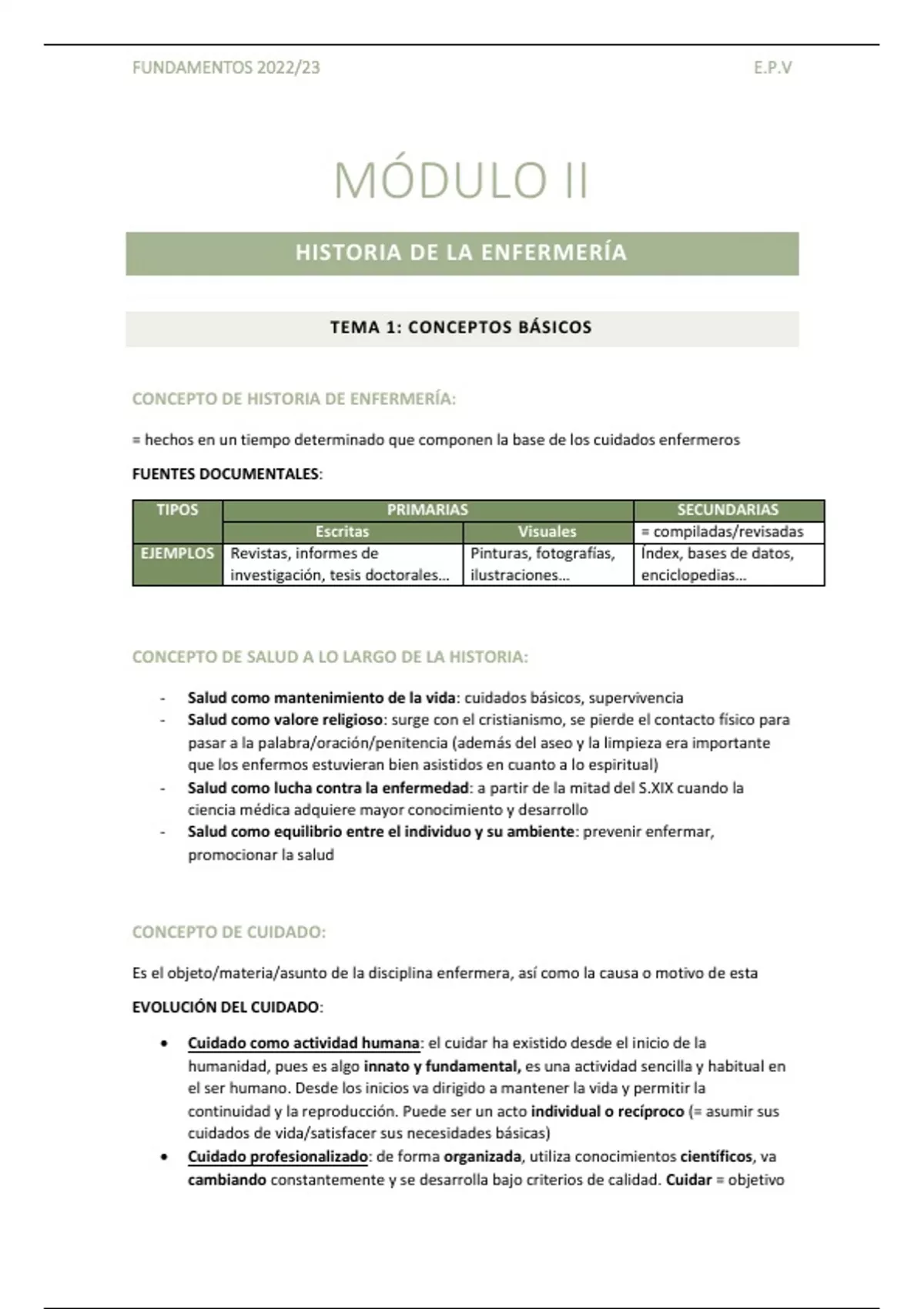 FUNDAMENTOS 2022/23 E.P.V

MÓDULO II

HISTORIA DE LA ENFERMERÍA

TEMA 1: CONCEPTOS BÁSICOS

CONCEPTO DE HISTORIA DE ENFERMERÍA:

= hechos en un tiempo determinado que componen la base de los cuidados enfermeros

FUENTES DOCUMENTALES:

| TIPOS | PRIMARIAS | | SECUNDARIAS |
|---|---|---|---|
| | Escritas | Visuales | = compiladas/revisadas |
| EJEMPLOS | Revistas, informes de investigación, tesis doctorales… | Pinturas, fotografías, ilustraciones… | Índex, bases de datos, enciclopedias… |

CONCEPTO DE SALUD A LO LARGO DE LA HISTORIA:

- Salud como mantenimiento de la vida: cuidados básicos, supervivencia
- Salud como valore religioso: surge con el cristianismo, se pierde el contacto físico para pasar a la palabra/oración/penitencia (además del aseo y la limpieza era importante que los enfermos estuvieran bien asistidos en cuanto a lo espiritual)
- Salud como lucha contra la enfermedad: a partir de la mitad del S.XIX cuando la ciencia médica adquiere mayor conocimiento y desarrollo
- Salud como equilibrio entre el individuo y su ambiente: prevenir enfermar, promocionar la salud

CONCEPTO DE CUIDADO:

Es el objeto/materia/asunto de la disciplina enfermera, así como la causa o motivo de esta

EVOLUCIÓN DEL CUIDADO:

• Cuidado como actividad humana: el cuidar ha existido desde el inicio de la humanidad, pues es algo innato y fundamental, es una actividad sencilla y habitual en el ser humano. Desde los inicios va dirigido a mantener la vida y permitir la continuidad y la reproducción. Puede ser un acto individual o recíproco (= asumir sus cuidados de vida/satisfacer sus necesidades básicas)
• Cuidado profesionalizado: de forma organizada, utiliza conocimientos científicos, va cambiando constantemente y se desarrolla bajo criterios de calidad. Cuidar = objetivo